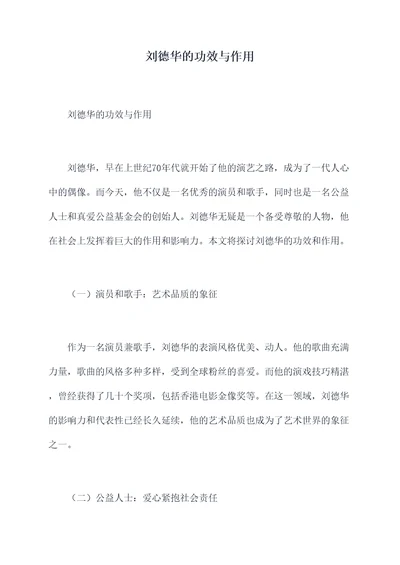 刘德华的功效与作用

刘德华的功效与作用

刘德华，早在上世纪70年代就开始了他的演艺之路，成为了一代人心中的偶像。而今天，他不仅是一名优秀的演员和歌手，同时也是一名公益人士和真爱公益基金会的创始人。刘德华无疑是一个备受尊敬的人物，他在社会上发挥着巨大的作用和影响力。本文将探讨刘德华的功效和作用。

（一）演员和歌手：艺术品质的象征

作为一名演员兼歌手，刘德华的表演风格优美、动人。他的歌曲充满力量，歌曲的风格多种多样，受到全球粉丝的喜爱。而他的演戏技巧精湛，曾经获得了几十个奖项，包括香港电影金像奖等。在这一领域，刘德华的影响力和代表性已经长久延续，他的艺术品质也成为了艺术世界的象征之一。

（二）公益人士：爱心紧抱社会责任